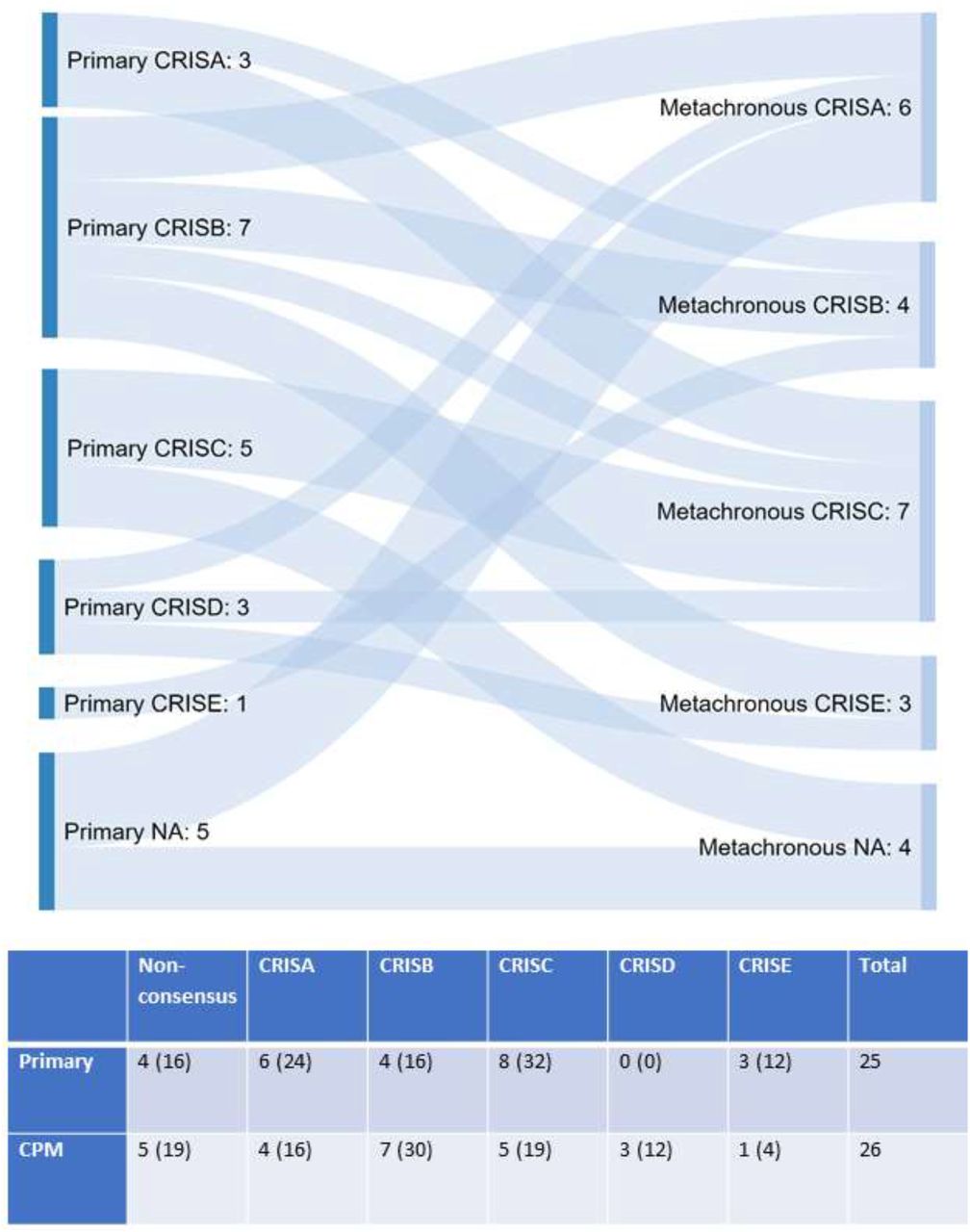 Primary CRISA: 3

Primary CRISB: 7

Primary CRISC: 5

Primary CRISD: 3

Primary CRISE: 1

Primary NA: 5

Metachronous CRISA: 6

Metachronous CRISB: 4

Metachronous CRISC: 7

Metachronous CRISE: 3

Metachronous NA: 4

| | Non-consensus | CRISA | CRISB | CRISC | CRISD | CRISE | Total |
|---|---|---|---|---|---|---|---|
| Primary | 4 (16) | 6 (24) | 4 (16) | 8 (32) | 0 (0) | 3 (12) | 25 |
| CPM | 5 (19) | 4 (16) | 7 (30) | 5 (19) | 3 (12) | 1 (4) | 26 |